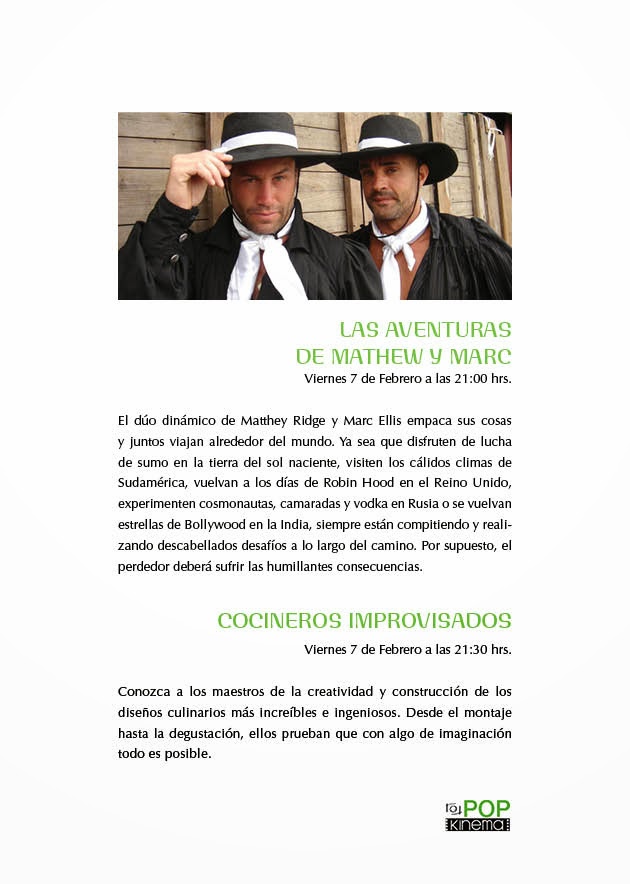 LAS AVENTURAS DE MATHEW Y MARC

Viernes 7 de Febrero a las 21:00 hrs.

El dúo dinámico de Matthey Ridge y Marc Ellis empaca sus cosas y juntos viajan alrededor del mundo. Ya sea que disfruten de lucha de sumo en la tierra del sol naciente, visiten los cálidos climas de Sudamérica, vuelvan a los días de Robin Hood en el Reino Unido, experimenten cosmonautas, camaradas y vodka en Rusia o se vuelvan estrellas de Bollywood en la India, siempre están compitiendo y realizando descabellados desafíos a lo largo del camino. Por supuesto, el perdedor deberá sufrir las humillantes consecuencias.

COCINEROS IMPROVISADOS

Viernes 7 de Febrero a las 21:30 hrs.

Conozca a los maestros de la creatividad y construcción de los diseños culinarios más increíbles e ingeniosos. Desde el montaje hasta la degustación, ellos prueban que con algo de imaginación todo es posible.

POP kinema